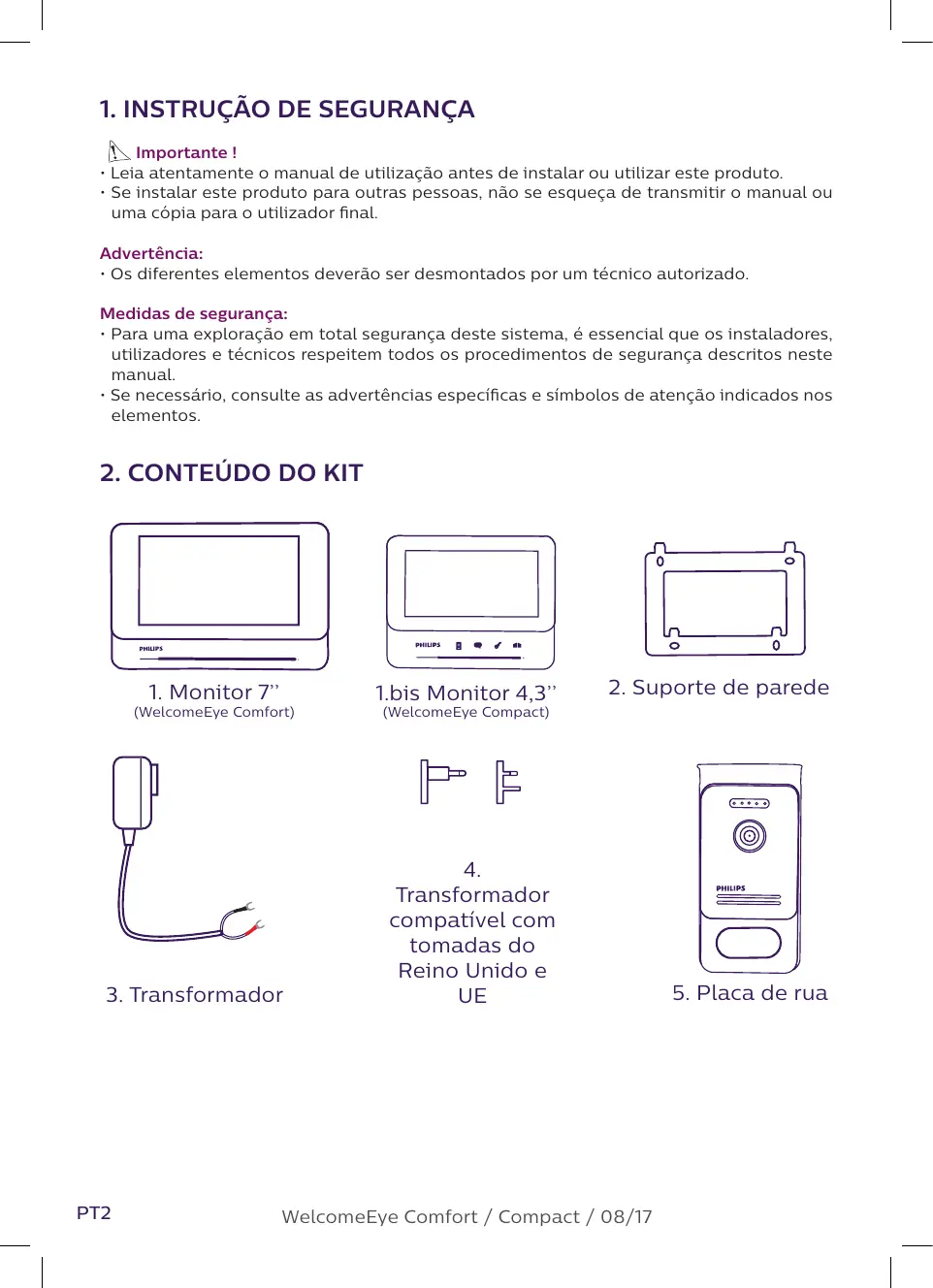 1. INSTRUÇÃO DE SEGURANÇA

Importante !
• Leia atentamente o manual de utilização antes de instalar ou utilizar este produto.
• Se instalar este produto para outras pessoas, não se esqueça de transmitir o manual ou uma cópia para o utilizador final.

Advertência:
• Os diferentes elementos deverão ser desmontados por um técnico autorizado.

Medidas de segurança:
• Para uma exploração em total segurança deste sistema, é essencial que os instaladores, utilizadores e técnicos respeitem todos os procedimentos de segurança descritos neste manual.
• Se necessário, consulte as advertências específicas e símbolos de atenção indicados nos elementos.

2. CONTEÚDO DO KIT

PHILIPS

1. Monitor 7’’
(WelcomeEye Comfort)

PHILIPS

1.bis Monitor 4,3’’
(WelcomeEye Compact)

2. Suporte de parede

3. Transformador

4. Transformador compatível com tomadas do Reino Unido e UE

PHILIPS

5. Placa de rua

PT2

WelcomeEye Comfort / Compact / 08/17